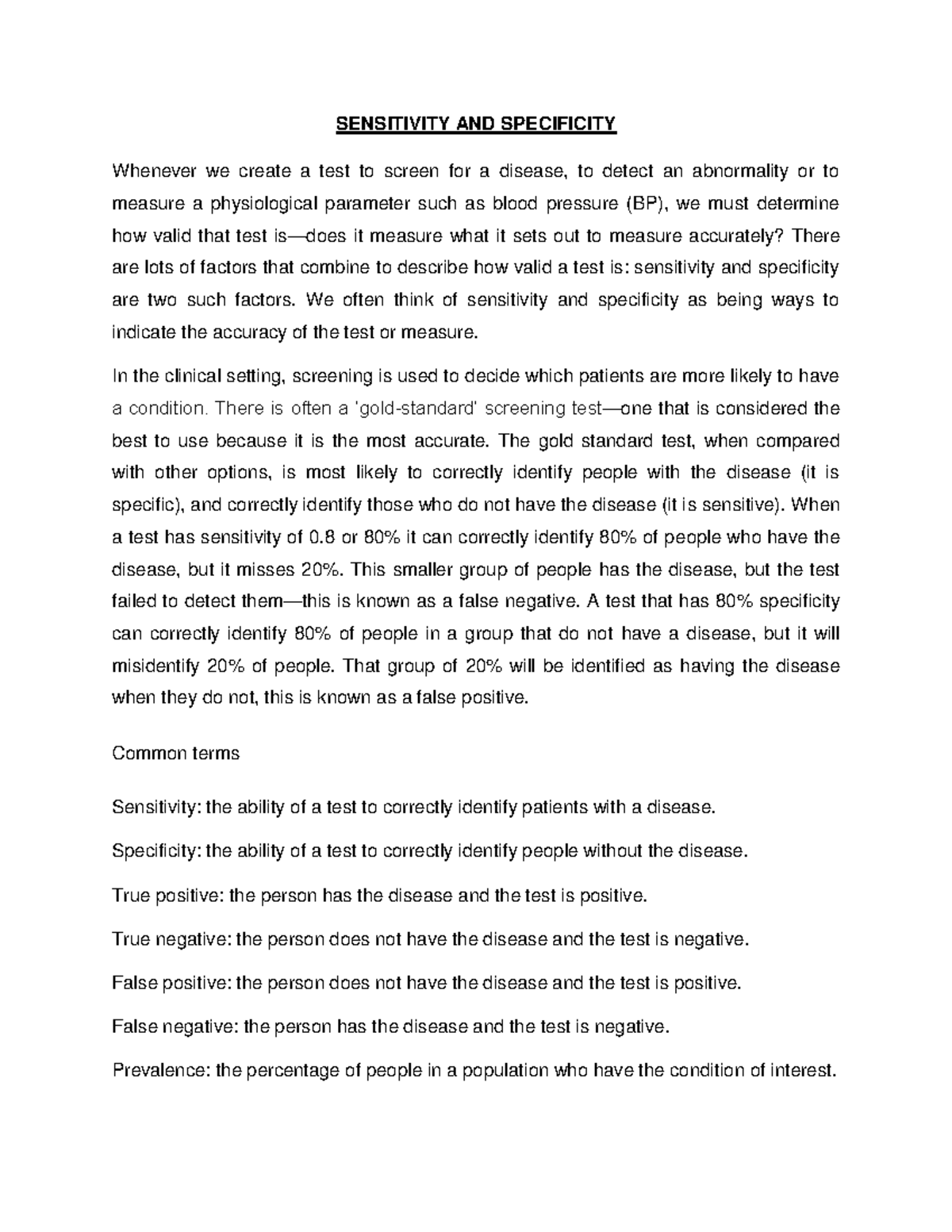 SENSITIVITY AND SPECIFICITY

Whenever we create a test to screen for a disease, to detect an abnormality or to measure a physiological parameter such as blood pressure (BP), we must determine how valid that test is—does it measure what it sets out to measure accurately? There are lots of factors that combine to describe how valid a test is: sensitivity and specificity are two such factors. We often think of sensitivity and specificity as being ways to indicate the accuracy of the test or measure.

In the clinical setting, screening is used to decide which patients are more likely to have a condition. There is often a 'gold-standard' screening test—one that is considered the best to use because it is the most accurate. The gold standard test, when compared with other options, is most likely to correctly identify people with the disease (it is specific), and correctly identify those who do not have the disease (it is sensitive). When a test has sensitivity of 0.8 or 80% it can correctly identify 80% of people who have the disease, but it misses 20%. This smaller group of people has the disease, but the test failed to detect them—this is known as a false negative. A test that has 80% specificity can correctly identify 80% of people in a group that do not have a disease, but it will misidentify 20% of people. That group of 20% will be identified as having the disease when they do not, this is known as a false positive.

Common terms

Sensitivity: the ability of a test to correctly identify patients with a disease.

Specificity: the ability of a test to correctly identify people without the disease.

True positive: the person has the disease and the test is positive.

True negative: the person does not have the disease and the test is negative.

False positive: the person does not have the disease and the test is positive.

False negative: the person has the disease and the test is negative.

Prevalence: the percentage of people in a population who have the condition of interest.